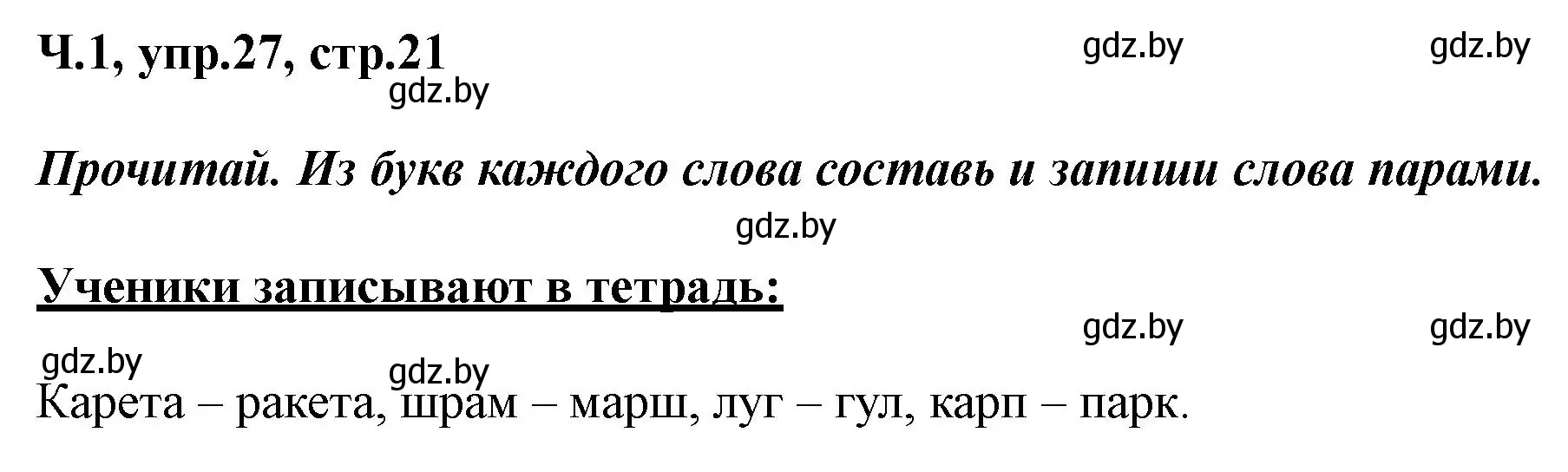 Ч.1, упр.27, стр.21

gdz.by gdz.by gdz.by

Прочитай. Из букв каждого слова составь и запиши слова парами.

gdz.by

Ученики записывают в тетрадь:

gdz.by gdz.by gdz.by gdz.by

Карета – ракета, шрам – марш, луг – гул, карп – парк.